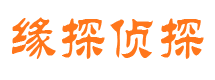 缘探侦探